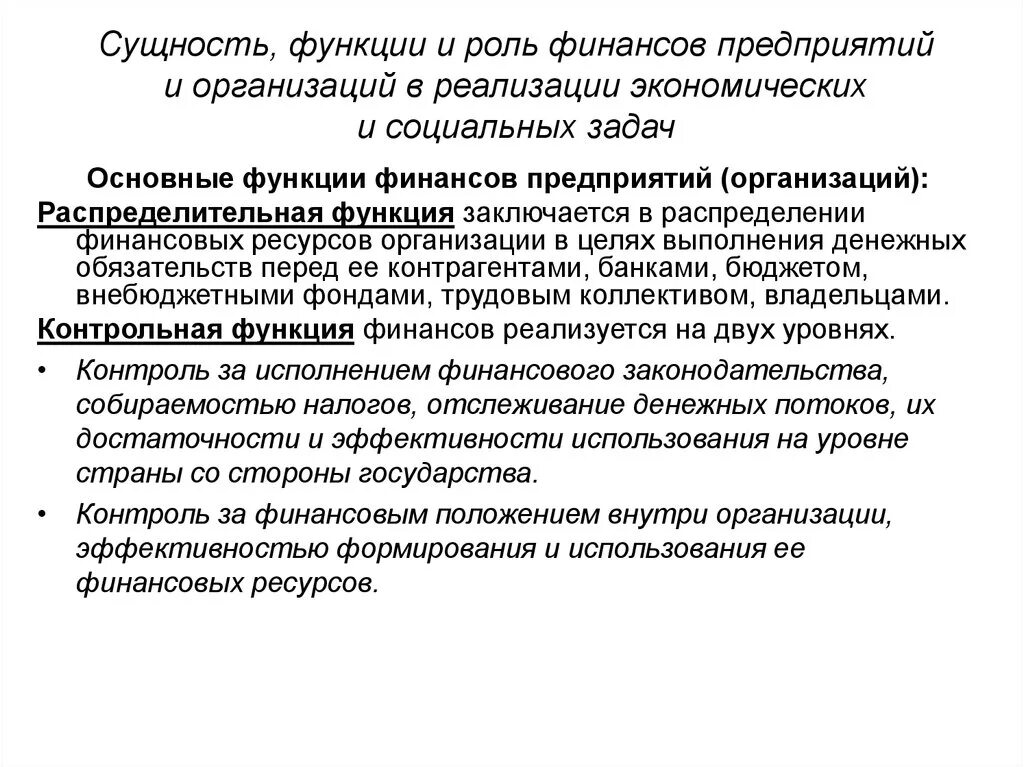 Сущность, функции и роль финансов предприятий и организаций в реализации экономических и социальных задач

Основные функции финансов предприятий (организаций):

Распределительная функция заключается в распределении финансовых ресурсов организации в целях выполнения денежных обязательств перед ее контрагентами, банками, бюджетом, внебюджетными фондами, трудовым коллективом, владельцами.

Контрольная функция финансов реализуется на двух уровнях.

• Контроль за исполнением финансового законодательства, собираемостью налогов, отслеживание денежных потоков, их достаточности и эффективности использования на уровне страны со стороны государства.

• Контроль за финансовым положением внутри организации, эффективностью формирования и использования ее финансовых ресурсов.